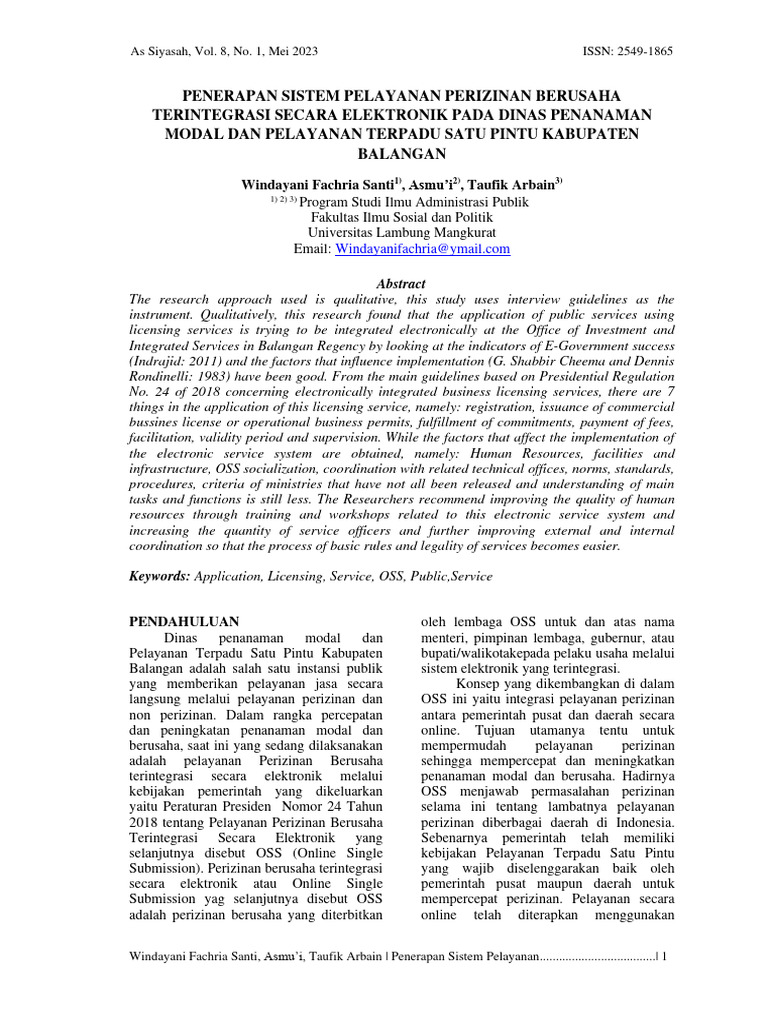 As Siyasah, Vol. 8, No. 1, Mei 2023 ISSN: 2549-1865

PENERAPAN SISTEM PELAYANAN PERIZINAN BERUSAHA TERINTEGRASI SECARA ELEKTRONIK PADA DINAS PENANAMAN MODAL DAN PELAYANAN TERPADU SATU PINTU KABUPATEN BALANGAN

Windayani Fachria Santi$^{1)}$, Asmu'i$^{2)}$, Taufik Arbain$^{3)}$

$^{1) 2) 3)}$ Program Studi Ilmu Administrasi Publik
Fakultas Ilmu Sosial dan Politik
Universitas Lambung Mangkurat
Email: Windayanifachria@ymail.com

Abstract

The research approach used is qualitative, this study uses interview guidelines as the instrument. Qualitatively, this research found that the application of public services using licensing services is trying to be integrated electronically at the Office of Investment and Integrated Services in Balangan Regency by looking at the indicators of E-Government success (Indrajid: 2011) and the factors that influence implementation (G. Shabbir Cheema and Dennis Rondinelli: 1983) have been good. From the main guidelines based on Presidential Regulation No. 24 of 2018 concerning electronically integrated business licensing services, there are 7 things in the application of this licensing service, namely: registration, issuance of commercial bussines license or operational business permits, fulfillment of commitments, payment of fees, facilitation, validity period and supervision. While the factors that affect the implementation of the electronic service system are obtained, namely: Human Resources, facilities and infrastructure, OSS socialization, coordination with related technical offices, norms, standards, procedures, criteria of ministries that have not all been released and understanding of main tasks and functions is still less. The Researchers recommend improving the quality of human resources through training and workshops related to this electronic service system and increasing the quantity of service officers and further improving external and internal coordination so that the process of basic rules and legality of services becomes easier.

Keywords: Application, Licensing, Service, OSS, Public,Service

PENDAHULUAN

Dinas penanaman modal dan Pelayanan Terpadu Satu Pintu Kabupaten Balangan adalah salah satu instansi publik yang memberikan pelayanan jasa secara langsung melalui pelayanan perizinan dan non perizinan. Dalam rangka percepatan dan peningkatan penanaman modal dan berusaha, saat ini yang sedang dilaksanakan adalah pelayanan Perizinan Berusaha terintegrasi secara elektronik melalui kebijakan pemerintah yang dikeluarkan yaitu Peraturan Presiden Nomor 24 Tahun 2018 tentang Pelayanan Perizinan Berusaha Terintegrasi Secara Elektronik yang selanjutnya disebut OSS (Online Single Submission). Perizinan berusaha terintegrasi secara elektronik atau Online Single Submission yag selanjutnya disebut OSS adalah perizinan berusaha yang diterbitkan oleh lembaga OSS untuk dan atas nama menteri, pimpinan lembaga, gubernur, atau bupati/walikotakepada pelaku usaha melalui sistem elektronik yang terintegrasi.

Konsep yang dikembangkan di dalam OSS ini yaitu integrasi pelayanan perizinan antara pemerintah pusat dan daerah secara online. Tujuan utamanya tentu untuk mempermudah pelayanan perizinan sehingga mempercepat dan meningkatkan penanaman modal dan berusaha. Hadirnya OSS menjawab permasalahan perizinan selama ini tentang lambatnya pelayanan perizinan diberbagai daerah di Indonesia. Sebenarnya pemerintah telah memiliki kebijakan Pelayanan Terpadu Satu Pintu yang wajib diselenggarakan baik oleh pemerintah pusat maupun daerah untuk mempercepat perizinan. Pelayanan secara online telah diterapkan menggunakan

Windayani Fachria Santi, Asmu'i, Taufik Arbain | Penerapan Sistem Pelayanan| 1